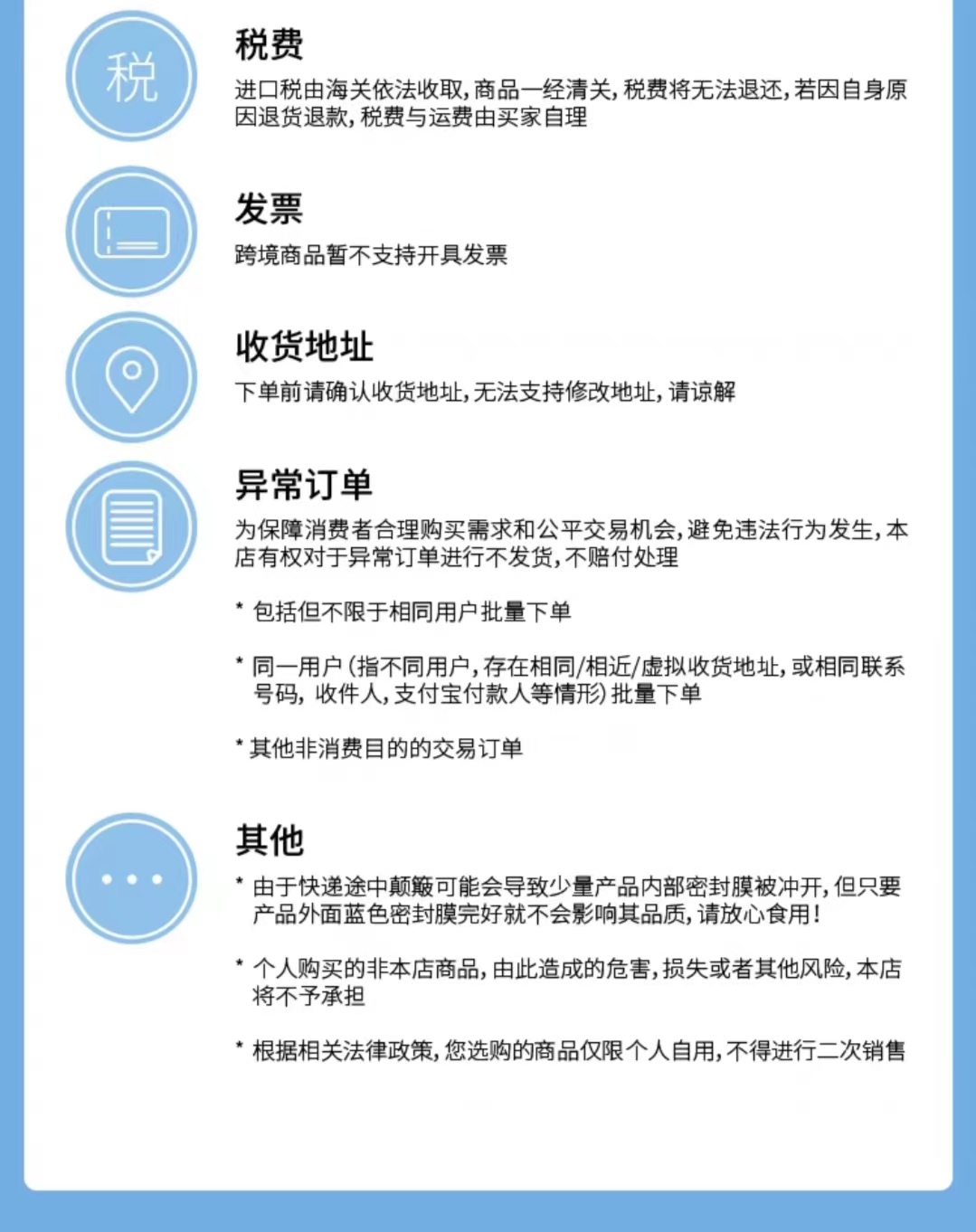 税

税费

进口税由海关依法收取,商品一经清关,税费将无法退还,若因自身原因退货退款,税费与运费由买家自理

发票

跨境商品暂不支持开具发票

收货地址

下单前请确认收货地址,无法支持修改地址,请谅解

异常订单

为保障消费者合理购买需求和公平交易机会,避免违法行为发生,本店有权对于异常订单进行不发货,不赔付处理

* 包括但不限于相同用户批量下单

* 同一用户(指不同用户,存在相同/相近/虚拟收货地址,或相同联系号码,收件人,支付宝付款人等情形)批量下单

* 其他非消费目的的交易订单

其他

* 由于快递途中颠簸可能会导致少量产品内部密封膜被冲开,但只要产品外面蓝色密封膜完好就不会影响其品质,请放心食用!

* 个人购买的非本店商品,由此造成的危害,损失或者其他风险,本店将不予承担

* 根据相关法律政策,您选购的商品仅限个人自用,不得进行二次销售